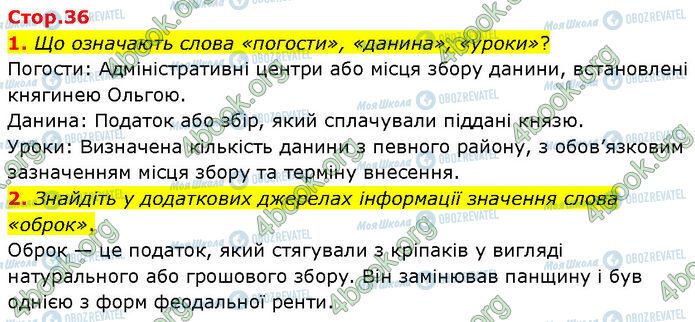 Стор.36

1. Що означають слова «погости», «данина», «уроки»?

Погости: Адміністративні центри або місця збору данини, встановлені княгинею Ольгою.

Данина: Податок або збір, який сплачували піддані князю.

Уроки: Визначена кількість данини з певного району, з обов'язковим зазначенням місця збору та терміну внесення.

2. Знайдіть у додаткових джерелах інформації значення слова «оброк».

Оброк — це податок, який стягували з кріпаків у вигляді натурального або грошового збору. Він замінював панщину і був однією з форм феодальної ренти.

4book.org
Моя Школа
OBOZREVATEL